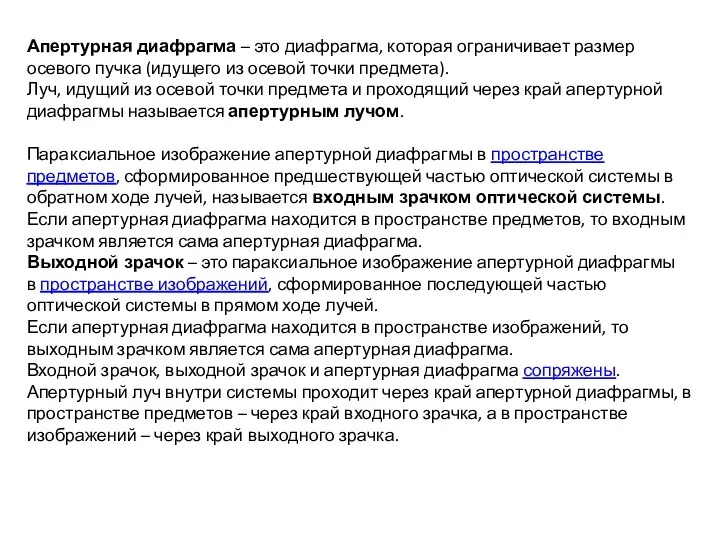 Апертурная диафрагма – это диафрагма, которая ограничивает размер осевого пучка (идущего из осевой точки предмета).
Луч, идущий из осевой точки предмета и проходящий через край апертурной диафрагмы называется апертурным лучом.

Параксиальное изображение апертурной диафрагмы в пространстве предметов, сформированное предшествующей частью оптической системы в обратном ходе лучей, называется входным зрачком оптической системы.
Если апертурная диафрагма находится в пространстве предметов, то входным зрачком является сама апертурная диафрагма.
Выходной зрачок – это параксиальное изображение апертурной диафрагмы в пространстве изображений, сформированное последующей частью оптической системы в прямом ходе лучей.
Если апертурная диафрагма находится в пространстве изображений, то выходным зрачком является сама апертурная диафрагма.
Входной зрачок, выходной зрачок и апертурная диафрагма сопряжены.
Апертурный луч внутри системы проходит через край апертурной диафрагмы, в пространстве предметов – через край входного зрачка, а в пространстве изображений – через край выходного зрачка.